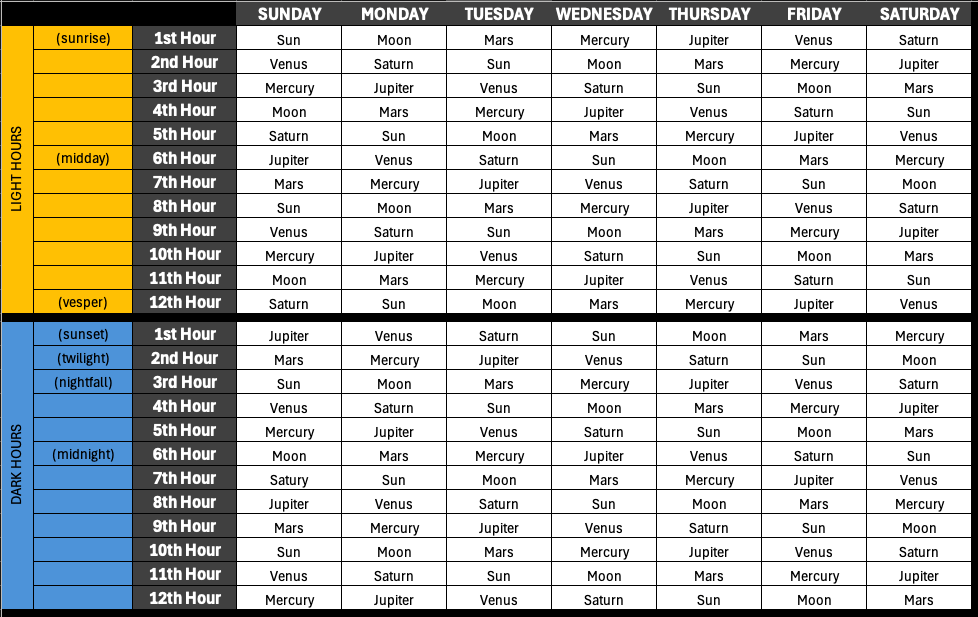 |  |  |  | SUNDAY | MONDAY | TUESDAY | WEDNESDAY | THURSDAY | FRIDAY | SATURDAY |
|---|---|---|---|---|---|---|---|---|---|
| LIGHT HOURS | (sunrise) | 1st Hour | Sun | Moon | Mars | Mercury | Jupiter | Venus | Saturn |
|  |  | 2nd Hour | Venus | Saturn | Sun | Moon | Mars | Mercury | Jupiter |
|  |  | 3rd Hour | Mercury | Jupiter | Venus | Saturn | Sun | Moon | Mars |
|  |  | 4th Hour | Moon | Mars | Mercury | Jupiter | Venus | Saturn | Sun |
|  |  | 5th Hour | Saturn | Sun | Moon | Mars | Mercury | Jupiter | Venus |
|  | (midday) | 6th Hour | Jupiter | Venus | Saturn | Sun | Moon | Mars | Mercury |
|  |  | 7th Hour | Mars | Mercury | Jupiter | Venus | Saturn | Sun | Moon |
|  |  | 8th Hour | Sun | Moon | Mars | Mercury | Jupiter | Venus | Saturn |
|  |  | 9th Hour | Venus | Saturn | Sun | Moon | Mars | Mercury | Jupiter |
|  |  | 10th Hour | Mercury | Jupiter | Venus | Saturn | Sun | Moon | Mars |
|  |  | 11th Hour | Moon | Mars | Mercury | Jupiter | Venus | Saturn | Sun |
|  | (vesper) | 12th Hour | Saturn | Sun | Moon | Mars | Mercury | Jupiter | Venus |
| DARK HOURS | (sunset) | 1st Hour | Jupiter | Venus | Saturn | Sun | Moon | Mars | Mercury |
|  | (twilight) | 2nd Hour | Mars | Mercury | Jupiter | Venus | Saturn | Sun | Moon |
|  | (nightfall) | 3rd Hour | Sun | Moon | Mars | Mercury | Jupiter | Venus | Saturn |
|  |  | 4th Hour | Venus | Saturn | Sun | Moon | Mars | Mercury | Jupiter |
|  |  | 5th Hour | Mercury | Jupiter | Venus | Saturn | Sun | Moon | Mars |
|  | (midnight) | 6th Hour | Moon | Mars | Mercury | Jupiter | Venus | Saturn | Sun |
|  |  | 7th Hour | Satury | Sun | Moon | Mars | Mercury | Jupiter | Venus |
|  |  | 8th Hour | Jupiter | Venus | Saturn | Sun | Moon | Mars | Mercury |
|  |  | 9th Hour | Mars | Mercury | Jupiter | Venus | Saturn | Sun | Moon |
|  |  | 10th Hour | Sun | Moon | Mars | Mercury | Jupiter | Venus | Saturn |
|  |  | 11th Hour | Venus | Saturn | Sun | Moon | Mars | Mercury | Jupiter |
|  |  | 12th Hour | Mercury | Jupiter | Venus | Saturn | Sun | Moon | Mars |